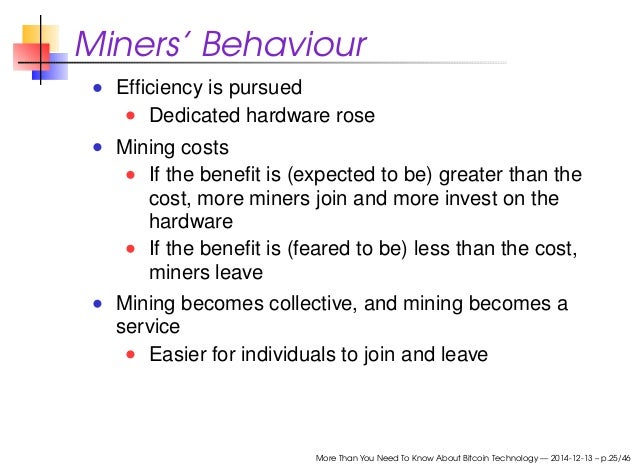 Miners' Behaviour

- Efficiency is pursued
  - Dedicated hardware rose
- Mining costs
  - If the benefit is (expected to be) greater than the cost, more miners join and more invest on the hardware
  - If the benefit is (feared to be) less than the cost, miners leave
- Mining becomes collective, and mining becomes a service
  - Easier for individuals to join and leave

More Than You Need To Know About Bitcoin Technology — 2014-12-13 – p.25/46